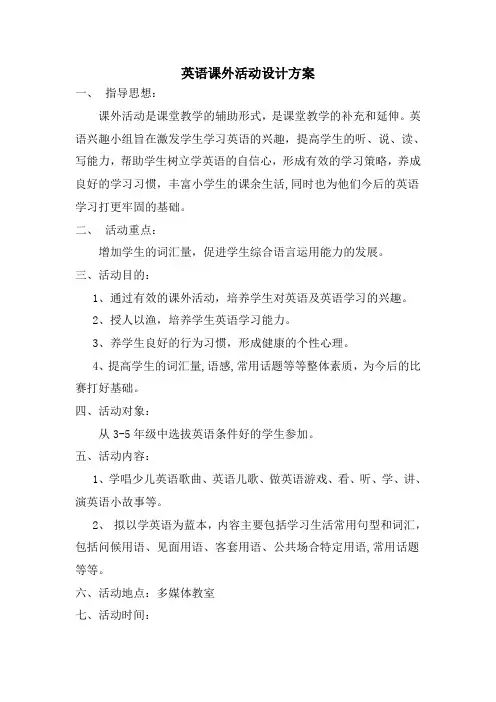 英语课外活动设计方案

一、 指导思想：

课外活动是课堂教学的辅助形式，是课堂教学的补充和延伸。英语兴趣小组旨在激发学生学习英语的兴趣，提高学生的听、说、读、写能力，帮助学生树立学英语的自信心，形成有效的学习策略，养成良好的学习习惯，丰富小学生的课余生活,同时也为他们今后的英语学习打更牢固的基础。

二、 活动重点：

增加学生的词汇量，促进学生综合语言运用能力的发展。

三、活动目的：

1、通过有效的课外活动，培养学生对英语及英语学习的兴趣。

2、授人以渔，培养学生英语学习能力。

3、养学生良好的行为习惯，形成健康的个性心理。

4、提高学生的词汇量,语感,常用话题等等整体素质，为今后的比赛打好基础。

四、活动对象：

从 3-5 年级中选拔英语条件好的学生参加。

五、活动内容：

1、学唱少儿英语歌曲、英语儿歌、做英语游戏、看、听、学、讲、演英语小故事等。

2、 拟以学英语为蓝本，内容主要包括学习生活常用句型和词汇，包括问候用语、见面用语、客套用语、公共场合特定用语,常用话题等等。

六、活动地点：多媒体教室

七、活动时间：